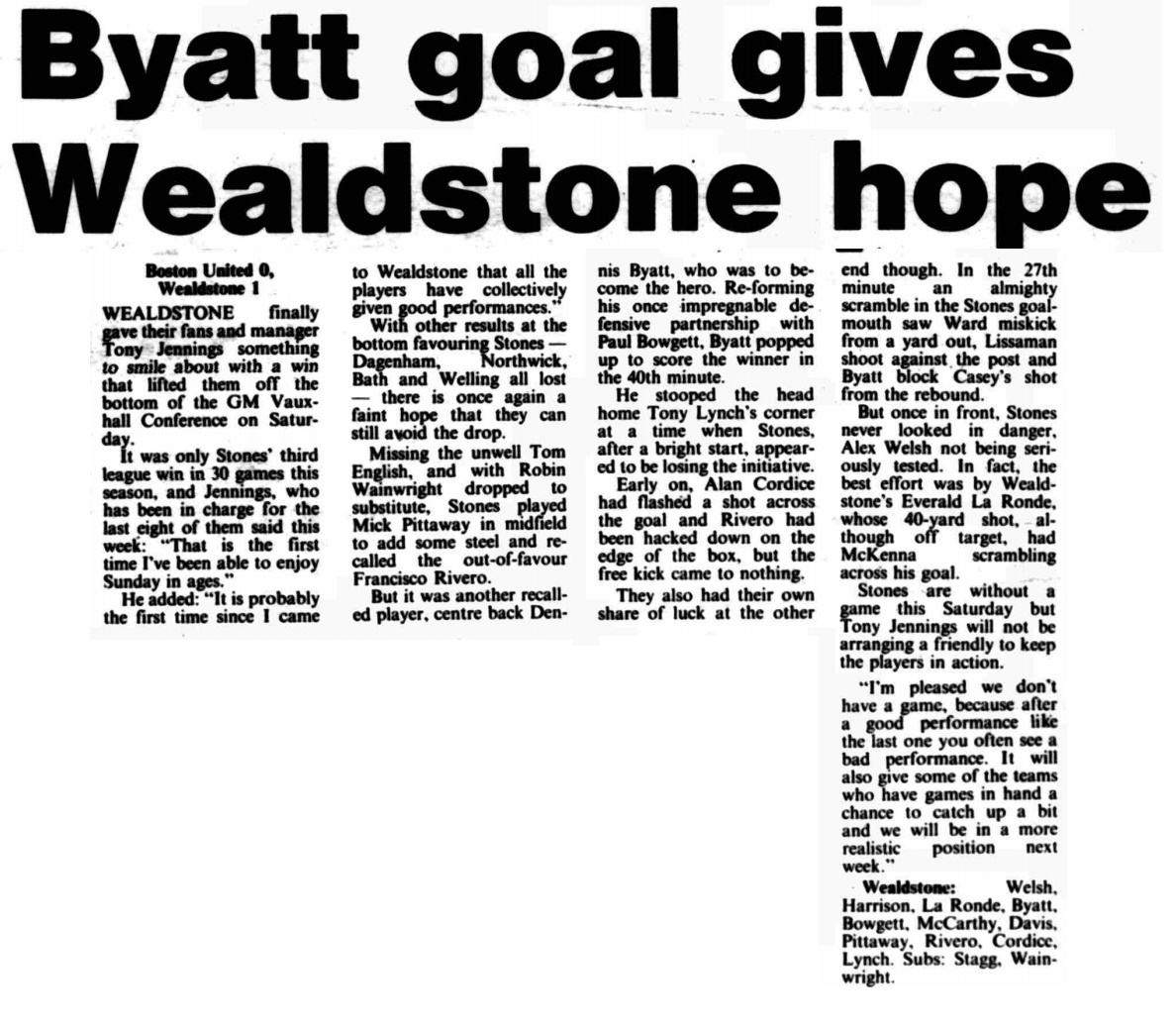 Byatt goal gives Wealdstone hope

Boston United 0, Wealdstone 1

WEALDSTONE finally gave their fans and manager Tony Jennings something to smile about with a win that lifted them off the bottom of the GM Vauxhall Conference on Saturday.

It was only Stones' third league win in 30 games this season, and Jennings, who has been in charge for the last eight of them said this week: "That is the first time I've been able to enjoy Sunday in ages."

He added: "It is probably the first time since I came to Wealdstone that all the players have collectively given good performances."

With other results at the bottom favouring Stones — Dagenham, Northwick, Bath and Welling all lost — there is once again a faint hope that they can still avoid the drop.

Missing the unwell Tom English, and with Robin Wainwright dropped to substitute, Stones played Mick Pittaway in midfield to add some steel and recalled the out-of-favour Francisco Rivero.

But it was another recalled player, centre back Dennis Byatt, who was to become the hero. Re-forming his once impregnable defensive partnership with Paul Bowgett, Byatt popped up to score the winner in the 40th minute.

He stooped the head home Tony Lynch's corner at a time when Stones, after a bright start, appeared to be losing the initiative.

Early on, Alan Cordice had flashed a shot across the goal and Rivero had been hacked down on the edge of the box, but the free kick came to nothing.

They also had their own share of luck at the other end though. In the 27th minute an almighty scramble in the Stones goalmouth saw Ward miskick from a yard out, Lissaman shoot against the post and Byatt block Casey's shot from the rebound.

But once in front, Stones never looked in danger, Alex Welsh not being seriously tested. In fact, the best effort was by Wealdstone's Everald La Ronde, whose 40-yard shot, although off target, had McKenna scrambling across his goal.

Stones are without a game this Saturday but Tony Jennings will not be arranging a friendly to keep the players in action.

"I'm pleased we don't have a game, because after a good performance like the last one you often see a bad performance. It will also give some of the teams who have games in hand a chance to catch up a bit and we will be in a more realistic position next week."

Wealdstone: Welsh, Harrison, La Ronde, Byatt, Bowgett, McCarthy, Davis, Pittaway, Rivero, Cordice, Lynch. Subs: Stagg, Wainwright.